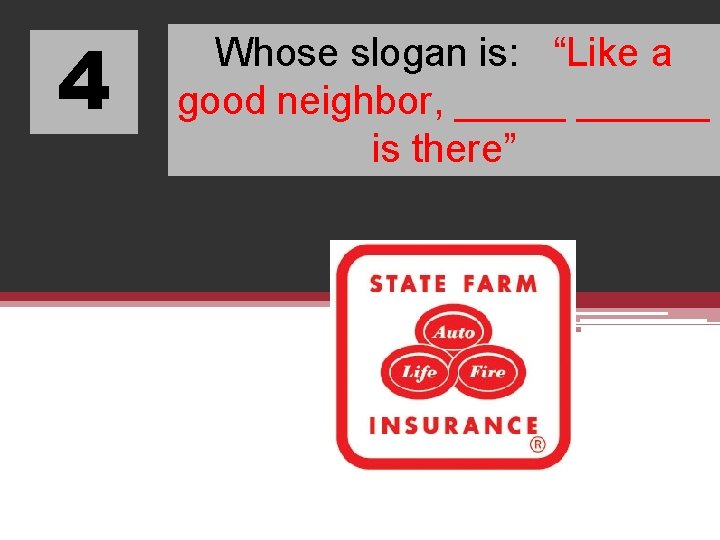 4

Whose slogan is: “Like a good neighbor, _____ ______ is there”

STATE FARM
Auto
Life
Fire
INSURANCE
®